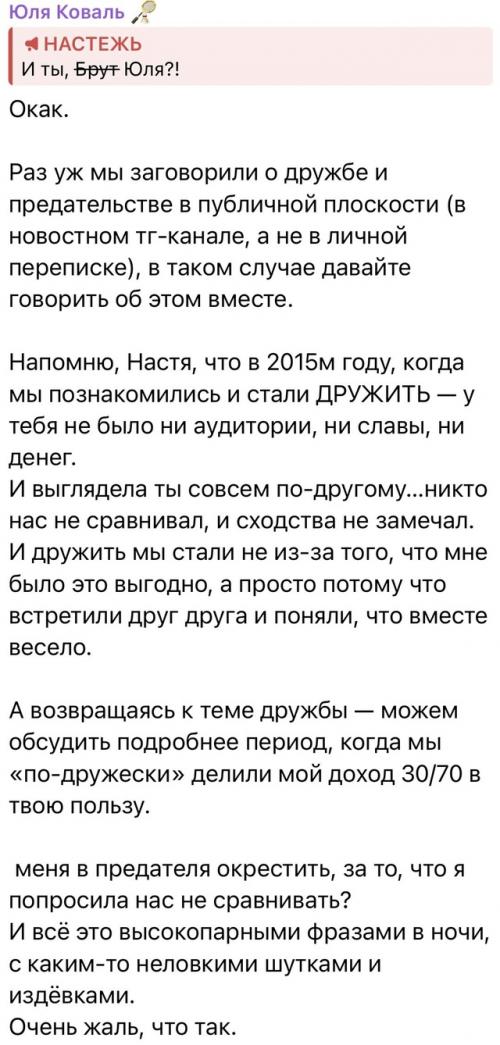 Юля Коваль

НАСТЕЖЬ
И ты, ~~Брут~~ Юля?!

Окак.

Раз уж мы заговорили о дружбе и предательстве в публичной плоскости (в новостном тг-канале, а не в личной переписке), в таком случае давайте говорить об этом вместе.

Напомню, Настя, что в 2015м году, когда мы познакомились и стали ДРУЖИТЬ — у тебя не было ни аудитории, ни славы, ни денег.
И выглядела ты совсем по-другому...никто нас не сравнивал, и сходства не замечал.
И дружить мы стали не из-за того, что мне было это выгодно, а просто потому что встретили друг друга и поняли, что вместе весело.

А возвращаясь к теме дружбы — можем обсудить подробнее период, когда мы «по-дружески» делили мой доход 30/70 в твою пользу.

меня в предателя окрестить, за то, что я попросила нас не сравнивать?
И всё это высокопарными фразами в ночи, с каким-то неловкими шутками и издёвками.
Очень жаль, что так.